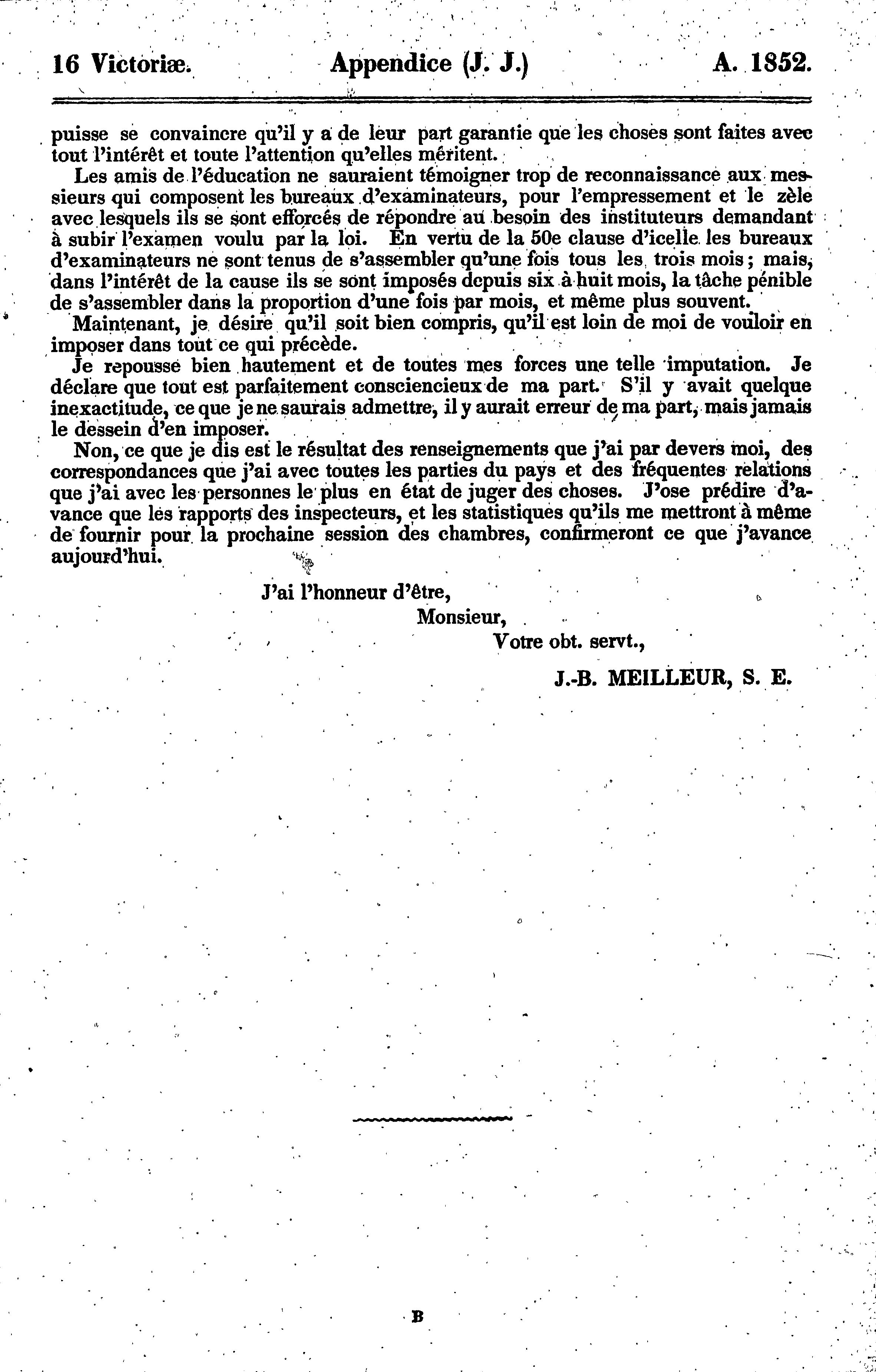 16 Victoriæ. Appendice (J. J.) A. 1852.

puisse se convaincre qu'il y a de leur part garantie que les choses sont faites avec tout l'intérêt et toute l'attention qu'elles méritent.

Les amis de l'éducation ne sauraient témoigner trop de reconnaissance aux messieurs qui composent les bureaux d'examinateurs, pour l'empressement et le zèle avec lesquels ils se sont efforcés de répondre au besoin des instituteurs demandant à subir l'examen voulu par la loi. En vertu de la 50e clause d'icelle les bureaux d'examinateurs ne sont tenus de s'assembler qu'une fois tous les trois mois; mais, dans l'intérêt de la cause ils se sont imposés depuis six à huit mois, la tâche pénible de s'assembler dans la proportion d'une fois par mois, et même plus souvent.

Maintenant, je désire qu'il soit bien compris, qu'il est loin de moi de vouloir en imposer dans tout ce qui précède.

Je repousse bien hautement et de toutes mes forces une telle imputation. Je déclare que tout est parfaitement consciencieux de ma part. S'il y avait quelque inexactitude, ce que je ne saurais admettre, il y aurait erreur de ma part, mais jamais le dessein d'en imposer.

Non, ce que je dis est le résultat des renseignements que j'ai par devers moi, des correspondances que j'ai avec toutes les parties du pays et des fréquentes relations que j'ai avec les personnes le plus en état de juger des choses. J'ose prédire d'avance que les rapports des inspecteurs, et les statistiques qu'ils me mettront à même de fournir pour la prochaine session des chambres, confirmeront ce que j'avance aujourd'hui.

J'ai l'honneur d'être,
Monsieur,
Votre obt. servt.,
J.-B. MEILLEUR, S. E.

B